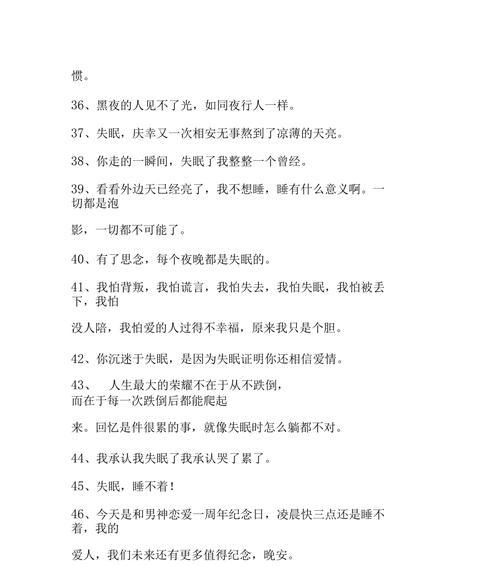 惯。

36、黑夜的人见不了光，如同夜行人一样。

37、失眠，庆幸又一次相安无事熬到了凉薄的天亮。

38、你走的一瞬间，失眠了我整整一个曾经。

39、看看外边天已经亮了，我不想睡，睡有什么意义啊。一切都是泡

影，一切都不可能了。

40、有了思念，每个夜晚都是失眠的。

41、我怕背叛，我怕谎言，我怕失去，我怕失眠，我怕被丢下，我怕

没人陪，我怕爱的人过得不幸福，原来我只是个胆。

42、你沉迷于失眠，是因为失眠证明你还相信爱情。

43、 人生最大的荣耀不在于从不跌倒，而在于每一次跌倒后都能爬起

来。回忆是件很累的事，就像失眠时怎么躺都不对。

44、我承认我失眠了我承认哭了累了。

45、失眠，睡不着！

46、今天是和男神恋爱一周年纪念日，凌晨快三点还是睡不着，我的

爱人，我们未来还有更多值得纪念，晚安。